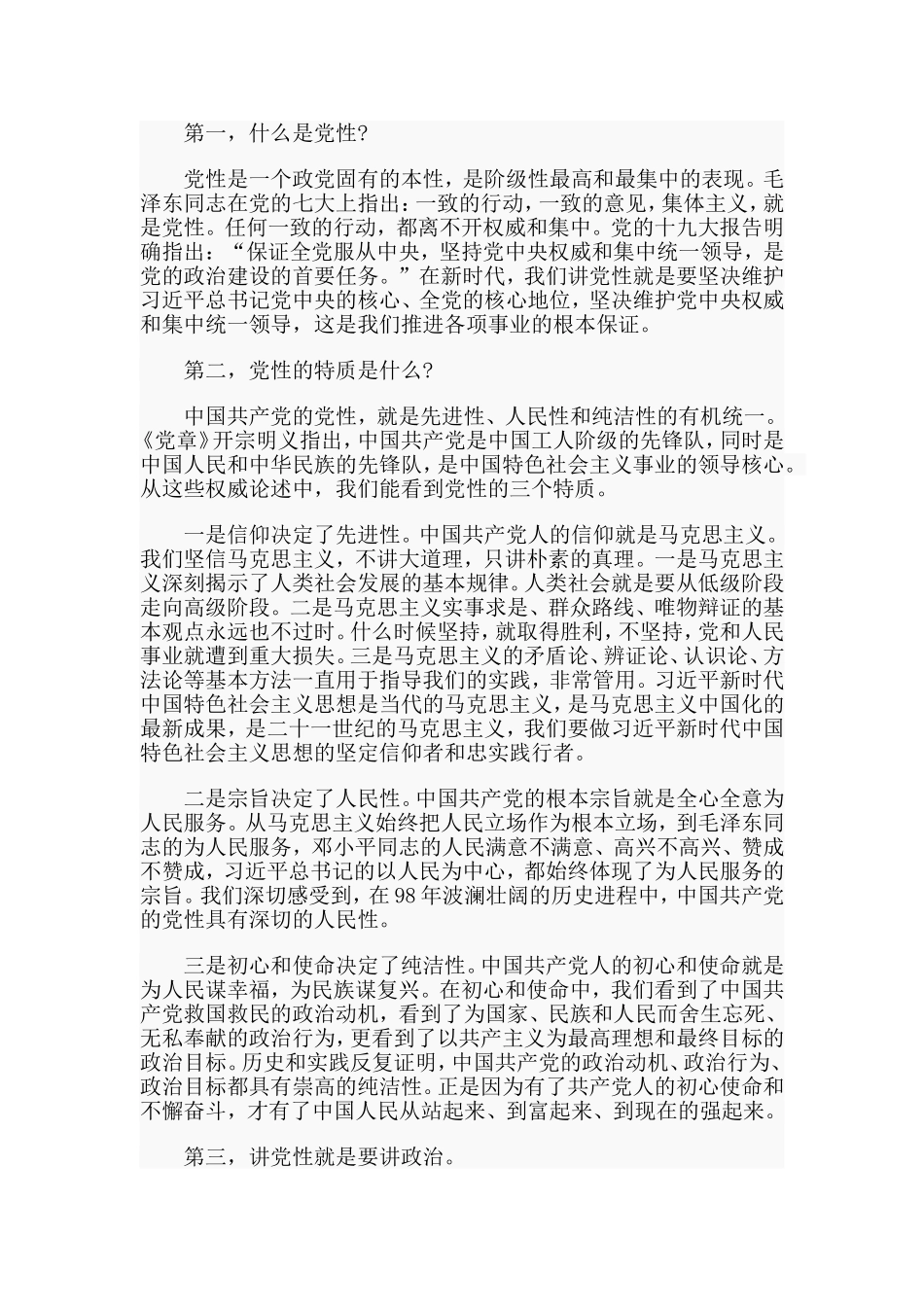 第一，什么是党性?

党性是一个政党固有的本性，是阶级性最高和最集中的表现。毛泽东同志在党的七大上指出：一致的行动，一致的意见，集体主义，就是党性。任何一致的行动，都离不开权威和集中。党的十九大报告明确指出：“保证全党服从中央，坚持党中央权威和集中统一领导，是党的政治建设的首要任务。”在新时代，我们讲党性就是要坚决维护习近平总书记党中央的核心、全党的核心地位，坚决维护党中央权威和集中统一领导，这是我们推进各项事业的根本保证。

第二，党性的特质是什么?

中国共产党的党性，就是先进性、人民性和纯洁性的有机统一。《党章》开宗明义指出，中国共产党是中国工人阶级的先锋队，同时是中国人民和中华民族的先锋队，是中国特色社会主义事业的领导核心。从这些权威论述中，我们能看到党性的三个特质。

一是信仰决定了先进性。中国共产党人的信仰就是马克思主义。我们坚信马克思主义，不讲大道理，只讲朴素的真理。一是马克思主义深刻揭示了人类社会发展的基本规律。人类社会就是要从低级阶段走向高级阶段。二是马克思主义实事求是、群众路线、唯物辩证的基本观点永远也不过时。什么时候坚持，就取得胜利，不坚持，党和人民事业就遭到重大损失。三是马克思主义的矛盾论、辨证论、认识论、方法论等基本方法一直用于指导我们的实践，非常管用。习近平新时代中国特色社会主义思想是当代的马克思主义，是马克思主义中国化的最新成果，是二十一世纪的马克思主义，我们要做习近平新时代中国特色社会主义思想的坚定信仰者和忠实践行者。

二是宗旨决定了人民性。中国共产党的根本宗旨就是全心全意为人民服务。从马克思主义始终把人民立场作为根本立场，到毛泽东同志的为人民服务，邓小平同志的人民满意不满意、高兴不高兴、赞成不赞成，习近平总书记的以人民为中心，都始终体现了为人民服务的宗旨。我们深切感受到，在98年波澜壮阔的历史进程中，中国共产党的党性具有深切的人民性。

三是初心和使命决定了纯洁性。中国共产党人的初心和使命就是为人民谋幸福，为民族谋复兴。在初心和使命中，我们看到了中国共产党救国救民的政治动机，看到了为国家、民族和人民而舍生忘死、无私奉献的政治行为，更看到了以共产主义为最高理想和最终目标的政治目标。历史和实践反复证明，中国共产党的政治动机、政治行为、政治目标都具有崇高的纯洁性。正是因为有了共产党人的初心使命和不懈奋斗，才有了中国人民从站起来、到富起来、到现在的强起来。

第三，讲党性就是要讲政治。